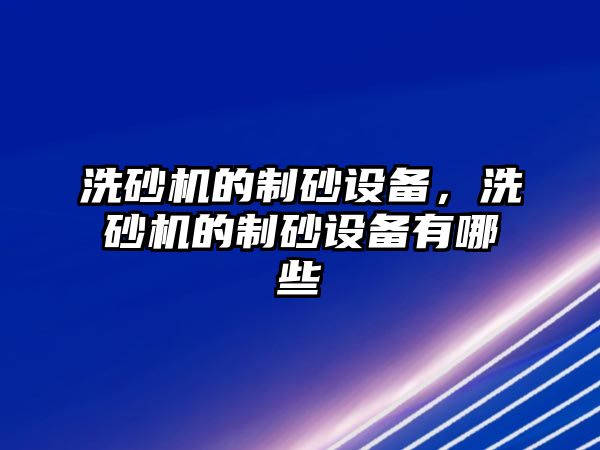 洗砂机的制砂设备，洗砂机的制砂设备有哪些